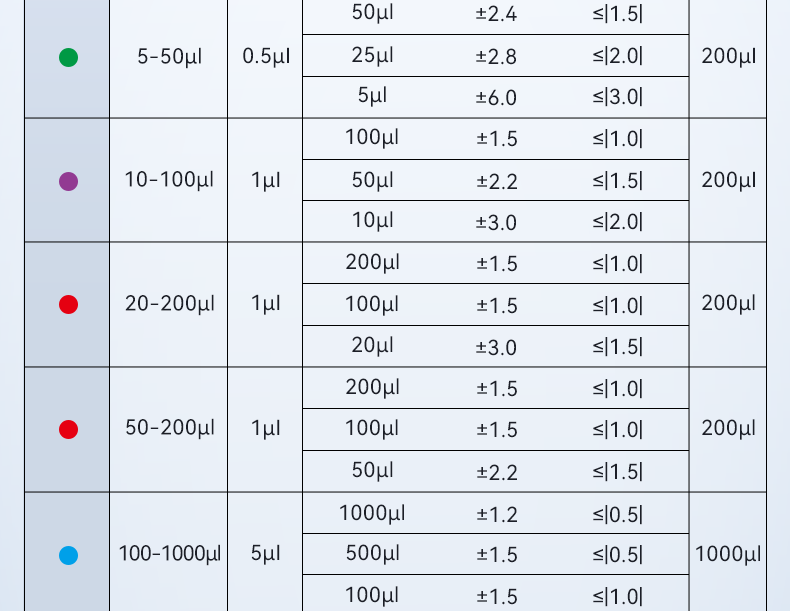 |  |  |  |  |  |  |  |
|---|---|---|---|---|---|---|
|  | 5-50μl | 0.5μl | 50μl | ±2.4 | ≤\|1.5\| | 200μl |
|  |  |  | 25μl | ±2.8 | ≤\|2.0\| |  |
|  |  |  | 5μl | ±6.0 | ≤\|3.0\| |  |
|  | 10-100μl | 1μl | 100μl | ±1.5 | ≤\|1.0\| | 200μl |
|  |  |  | 50μl | ±2.2 | ≤\|1.5\| |  |
|  |  |  | 10μl | ±3.0 | ≤\|2.0\| |  |
|  | 20-200μl | 1μl | 200μl | ±1.5 | ≤\|1.0\| | 200μl |
|  |  |  | 100μl | ±1.5 | ≤\|1.0\| |  |
|  |  |  | 20μl | ±3.0 | ≤\|1.5\| |  |
|  | 50-200μl | 1μl | 200μl | ±1.5 | ≤\|1.0\| | 200μl |
|  |  |  | 100μl | ±1.5 | ≤\|1.0\| |  |
|  |  |  | 50μl | ±2.2 | ≤\|1.5\| |  |
|  | 100-1000μl | 5μl | 1000μl | ±1.2 | ≤\|0.5\| | 1000μl |
|  |  |  | 500μl | ±1.5 | ≤\|0.5\| |  |
|  |  |  | 100μl | ±1.5 | ≤\|1.0\| |  |